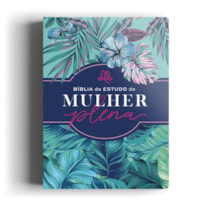 BÍBLIA de ESTUDO da
MULHER
plena